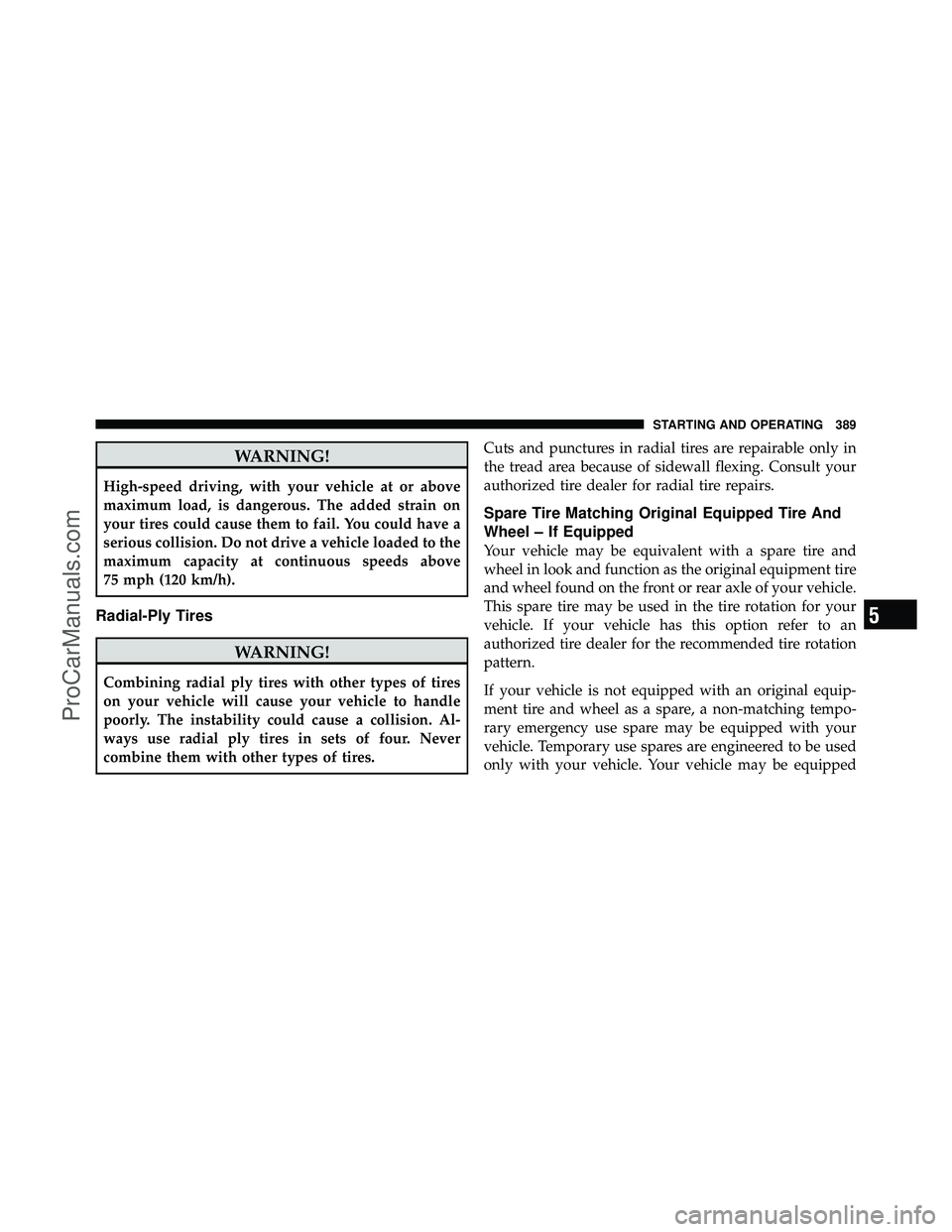 STARTING AND OPERATING 389

WARNING!

High-speed driving, with your vehicle at or above maximum load, is dangerous. The added strain on your tires could cause them to fail. You could have a serious collision. Do not drive a vehicle loaded to the maximum capacity at continuous speeds above 75 mph (120 km/h).

Radial-Ply Tires

WARNING!

Combining radial ply tires with other types of tires on your vehicle will cause your vehicle to handle poorly. The instability could cause a collision. Always use radial ply tires in sets of four. Never combine them with other types of tires.

Cuts and punctures in radial tires are repairable only in the tread area because of sidewall flexing. Consult your authorized tire dealer for radial tire repairs.

Spare Tire Matching Original Equipped Tire And Wheel – If Equipped

Your vehicle may be equivalent with a spare tire and wheel in look and function as the original equipment tire and wheel found on the front or rear axle of your vehicle. This spare tire may be used in the tire rotation for your vehicle. If your vehicle has this option refer to an authorized tire dealer for the recommended tire rotation pattern.

If your vehicle is not equipped with an original equipment tire and wheel as a spare, a non-matching temporary emergency use spare may be equipped with your vehicle. Temporary use spares are engineered to be used only with your vehicle. Your vehicle may be equipped

5

ProCarManuals.com

carmanualsonline.info